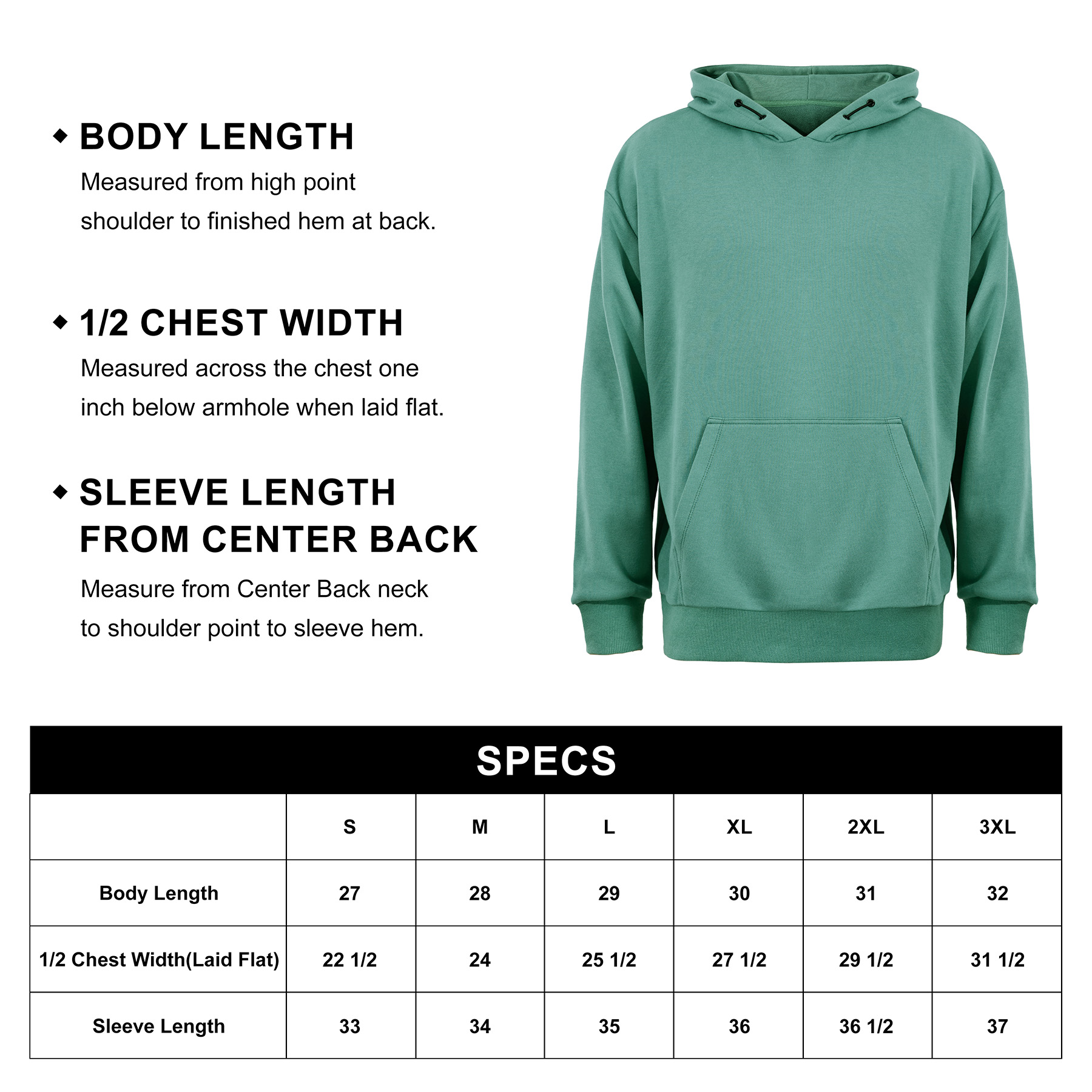 ◆ BODY LENGTH

Measured from high point shoulder to finished hem at back.

◆ 1/2 CHEST WIDTH

Measured across the chest one inch below armhole when laid flat.

◆ SLEEVE LENGTH FROM CENTER BACK

Measure from Center Back neck to shoulder point to sleeve hem.

SPECS

| | S | M | L | XL | 2XL | 3XL |
|---|---|---|---|---|---|---|
| Body Length | 27 | 28 | 29 | 30 | 31 | 32 |
| 1/2 Chest Width(Laid Flat) | 22 1/2 | 24 | 25 1/2 | 27 1/2 | 29 1/2 | 31 1/2 |
| Sleeve Length | 33 | 34 | 35 | 36 | 36 1/2 | 37 |